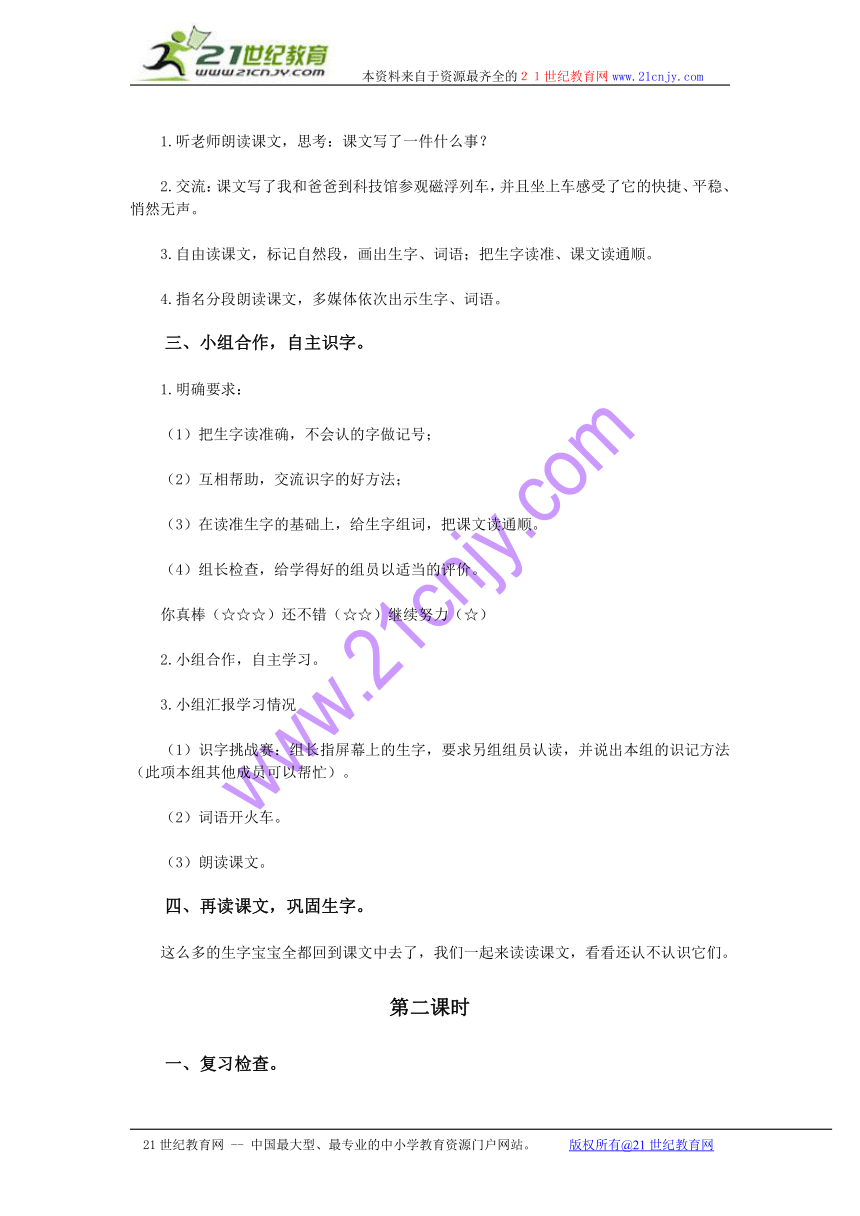 21世纪教育
www.21cnjy.com
本资料来自于资源最齐全的２１世纪教育网www.21cnjy.com

1.听老师朗读课文，思考：课文写了一件什么事？

2.交流：课文写了我和爸爸到科技馆参观磁浮列车，并且坐上车感受了它的快捷、平稳、悄然无声。

3.自由读课文，标记自然段，画出生字、词语；把生字读准、课文读通顺。

4.指名分段朗读课文，多媒体依次出示生字、词语。

三、小组合作，自主识字。

1.明确要求：

（1）把生字读准确，不会认的字做记号；

（2）互相帮助，交流识字的好方法；

（3）在读准生字的基础上，给生字组词，把课文读通顺。

（4）组长检查，给学得好的组员以适当的评价。

你真棒（☆☆☆）还不错（☆☆）继续努力（☆）

2.小组合作，自主学习。

3.小组汇报学习情况

（1）识字挑战赛：组长指屏幕上的生字，要求另组组员认读，并说出本组的识记方法（此项本组其他成员可以帮忙）。

（2）词语开火车。

（3）朗读课文。

四、再读课文，巩固生字。

这么多的生字宝宝全都回到课文中去了，我们一起来读读课文，看看还认不认识它们。

第二课时

一、复习检查。

www.21cnjy.com

21世纪教育网 -- 中国最大型、最专业的中小学教育资源门户网站。 版权所有@21世纪教育网